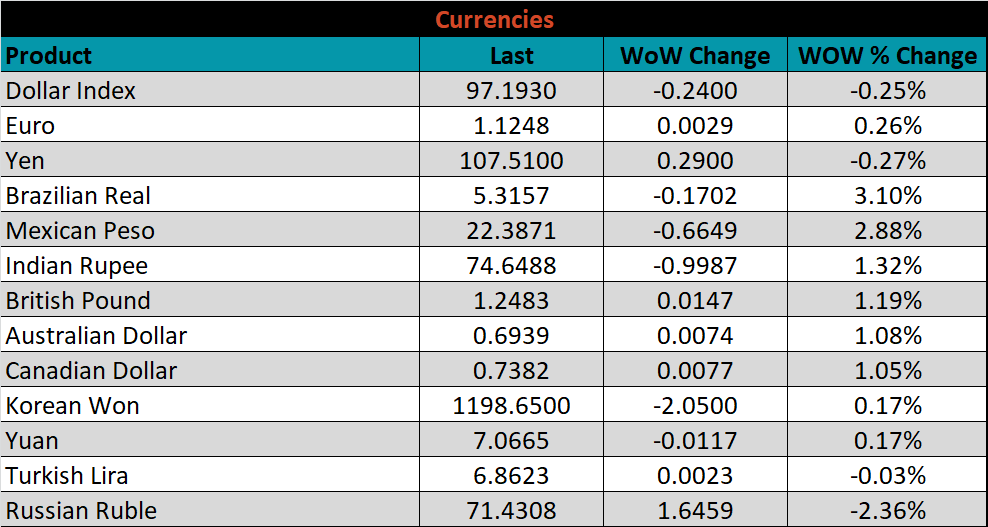 Currencies

| Product | Last | WoW Change | WOW % Change |
|---|---|---|---|
| Dollar Index | 97.1930 | -0.2400 | -0.25% |
| Euro | 1.1248 | 0.0029 | 0.26% |
| Yen | 107.5100 | 0.2900 | -0.27% |
| Brazilian Real | 5.3157 | -0.1702 | 3.10% |
| Mexican Peso | 22.3871 | -0.6649 | 2.88% |
| Indian Rupee | 74.6488 | -0.9987 | 1.32% |
| British Pound | 1.2483 | 0.0147 | 1.19% |
| Australian Dollar | 0.6939 | 0.0074 | 1.08% |
| Canadian Dollar | 0.7382 | 0.0077 | 1.05% |
| Korean Won | 1198.6500 | -2.0500 | 0.17% |
| Yuan | 7.0665 | -0.0117 | 0.17% |
| Turkish Lira | 6.8623 | 0.0023 | -0.03% |
| Russian Ruble | 71.4308 | 1.6459 | -2.36% |